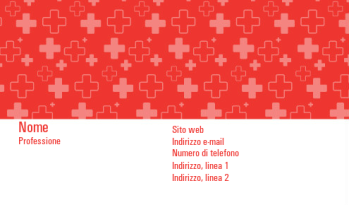 Nome
Professione

Sito web
Indirizzo e-mail
Numero di telefono
Indirizzo, linea 1
Indirizzo, linea 2